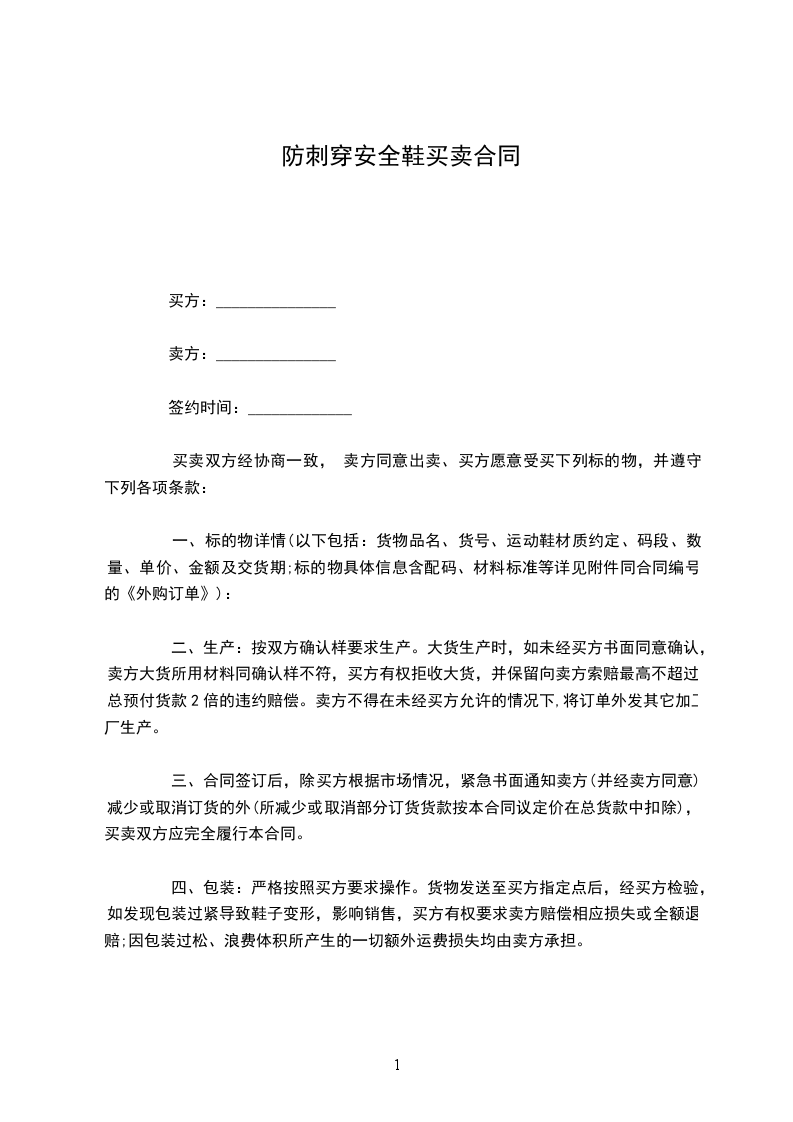 防刺穿安全鞋买卖合同

买方：_______________

卖方：_______________

签约时间：_____________

买卖双方经协商一致， 卖方同意出卖、买方愿意受买下列标的物，并遵守下列各项条款：

一、标的物详情(以下包括：货物品名、货号、运动鞋材质约定、码段、数量、单价、金额及交货期;标的物具体信息含配码、材料标准等详见附件同合同编号的《外购订单》)：

二、生产：按双方确认样要求生产。大货生产时，如未经买方书面同意确认，卖方大货所用材料同确认样不符，买方有权拒收大货，并保留向卖方索赔最高不超过总预付货款 2 倍的违约赔偿。卖方不得在未经买方允许的情况下,将订单外发其它加工厂生产。

三、合同签订后，除买方根据市场情况，紧急书面通知卖方(并经卖方同意)减少或取消订货的外(所减少或取消部分订货货款按本合同议定价在总货款中扣除)，买卖双方应完全履行本合同。

四、包装：严格按照买方要求操作。货物发送至买方指定点后，经买方检验，如发现包装过紧导致鞋子变形，影响销售，买方有权要求卖方赔偿相应损失或全额退赔;因包装过松、浪费体积所产生的一切额外运费损失均由卖方承担。

1